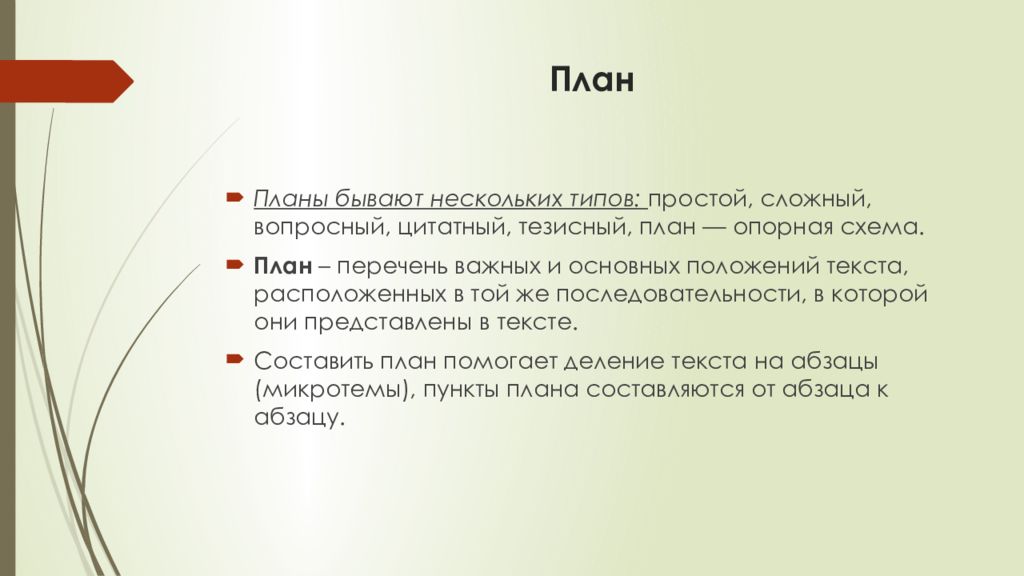 План

Планы бывают нескольких типов: простой, сложный, вопросный, цитатный, тезисный, план — опорная схема.

План – перечень важных и основных положений текста, расположенных в той же последовательности, в которой они представлены в тексте.

Составить план помогает деление текста на абзацы (микротемы), пункты плана составляются от абзаца к абзацу.